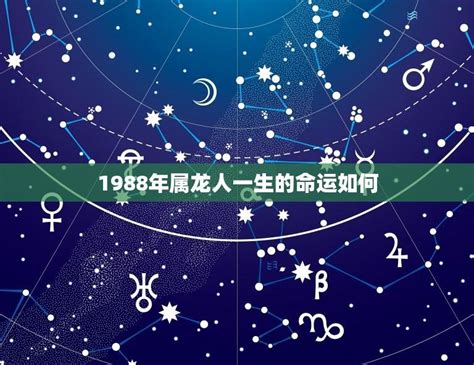 1988年属龙人一生的命运如何